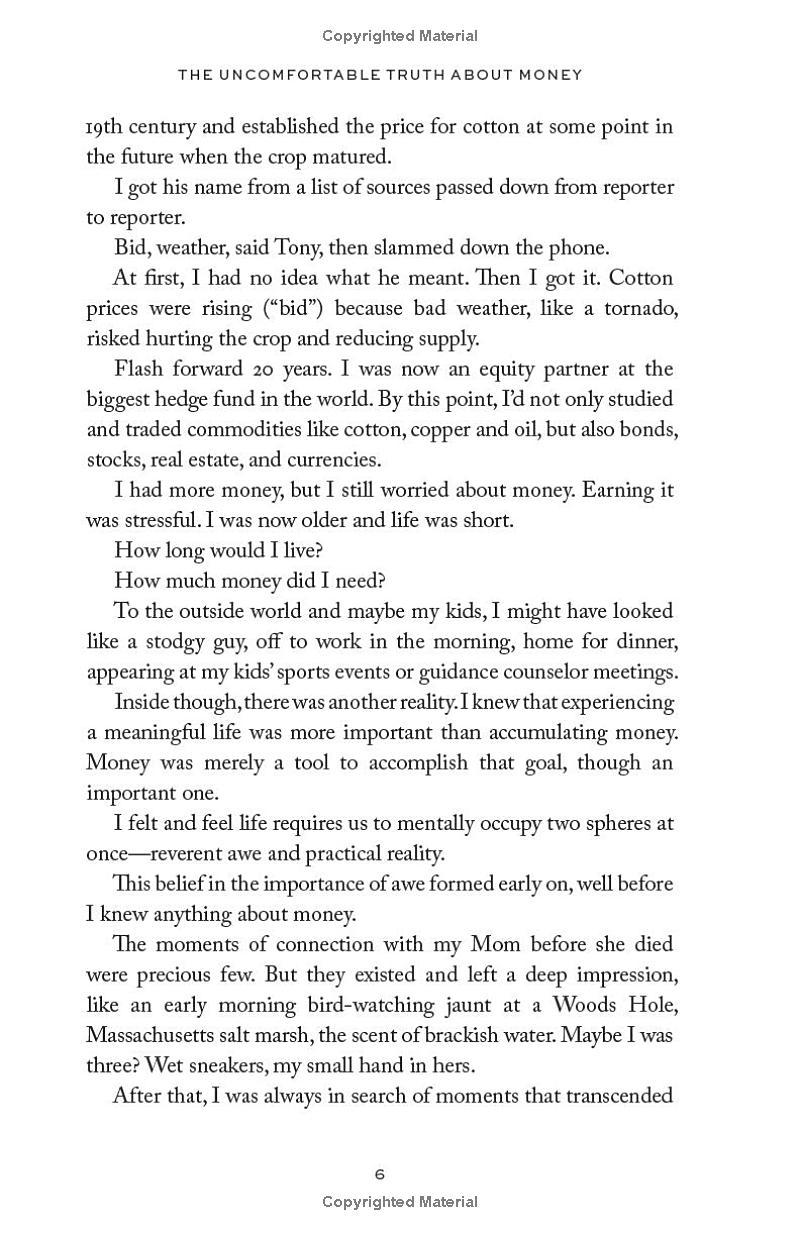 Copyrighted Material

THE UNCOMFORTABLE TRUTH ABOUT MONEY

19th century and established the price for cotton at some point in the future when the crop matured.

I got his name from a list of sources passed down from reporter to reporter.

Bid, weather, said Tony, then slammed down the phone.

At first, I had no idea what he meant. Then I got it. Cotton prices were rising ("bid") because bad weather, like a tornado, risked hurting the crop and reducing supply.

Flash forward 20 years. I was now an equity partner at the biggest hedge fund in the world. By this point, I'd not only studied and traded commodities like cotton, copper and oil, but also bonds, stocks, real estate, and currencies.

I had more money, but I still worried about money. Earning it was stressful. I was now older and life was short.

How long would I live?

How much money did I need?

To the outside world and maybe my kids, I might have looked like a stodgy guy, off to work in the morning, home for dinner, appearing at my kids' sports events or guidance counselor meetings.

Inside though, there was another reality. I knew that experiencing a meaningful life was more important than accumulating money. Money was merely a tool to accomplish that goal, though an important one.

I felt and feel life requires us to mentally occupy two spheres at once—reverent awe and practical reality.

This belief in the importance of awe formed early on, well before I knew anything about money.

The moments of connection with my Mom before she died were precious few. But they existed and left a deep impression, like an early morning bird-watching jaunt at a Woods Hole, Massachusetts salt marsh, the scent of brackish water. Maybe I was three? Wet sneakers, my small hand in hers.

After that, I was always in search of moments that transcended

6

Copyrighted Material